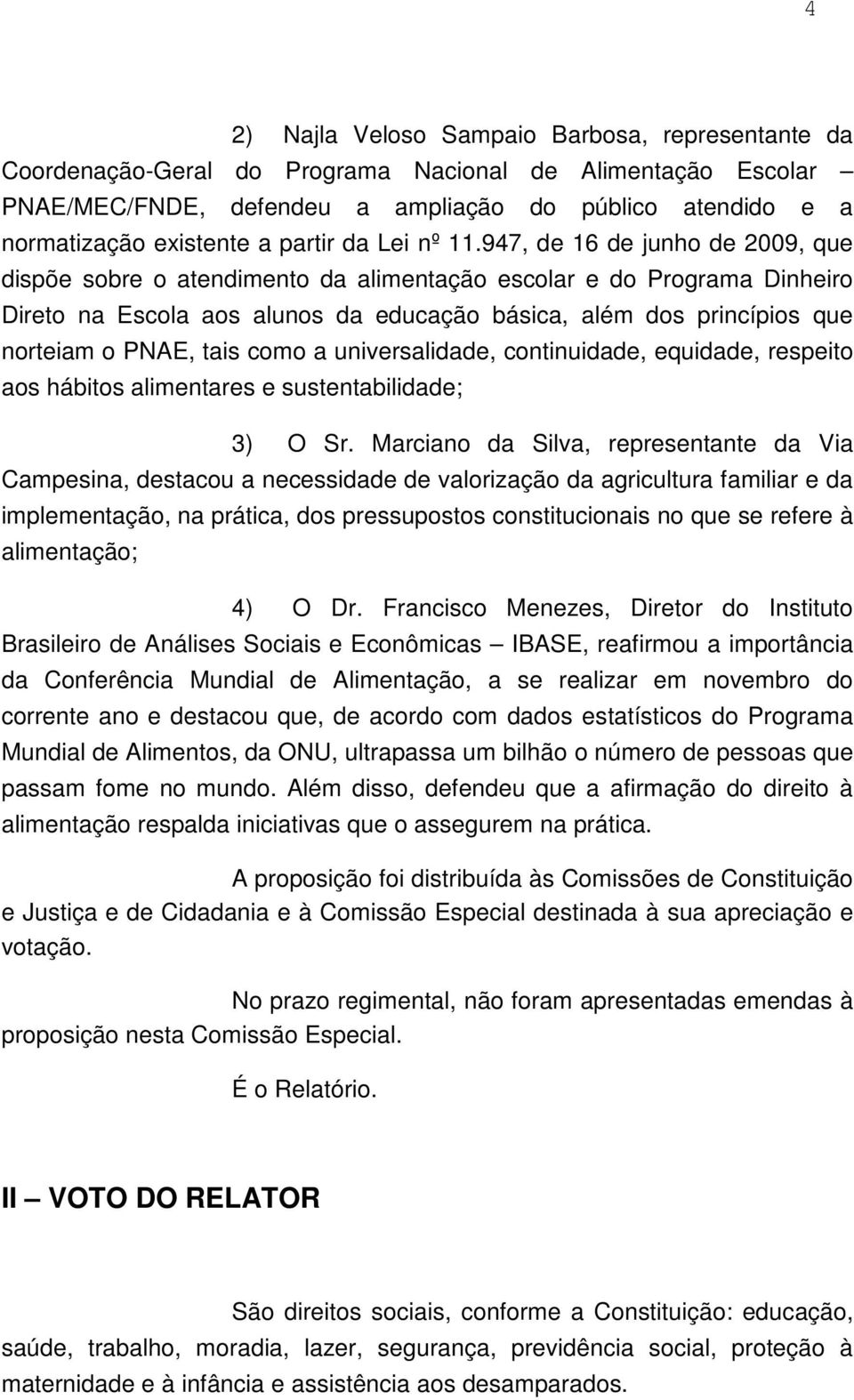 4

2) Najla Veloso Sampaio Barbosa, representante da Coordenação-Geral do Programa Nacional de Alimentação Escolar – PNAE/MEC/FNDE, defendeu a ampliação do público atendido e a normatização existente a partir da Lei nº 11.947, de 16 de junho de 2009, que dispõe sobre o atendimento da alimentação escolar e do Programa Dinheiro Direto na Escola aos alunos da educação básica, além dos princípios que norteiam o PNAE, tais como a universalidade, continuidade, equidade, respeito aos hábitos alimentares e sustentabilidade;

3) O Sr. Marciano da Silva, representante da Via Campesina, destacou a necessidade de valorização da agricultura familiar e da implementação, na prática, dos pressupostos constitucionais no que se refere à alimentação;

4) O Dr. Francisco Menezes, Diretor do Instituto Brasileiro de Análises Sociais e Econômicas – IBASE, reafirmou a importância da Conferência Mundial de Alimentação, a se realizar em novembro do corrente ano e destacou que, de acordo com dados estatísticos do Programa Mundial de Alimentos, da ONU, ultrapassa um bilhão o número de pessoas que passam fome no mundo. Além disso, defendeu que a afirmação do direito à alimentação respalda iniciativas que o assegurem na prática.

A proposição foi distribuída às Comissões de Constituição e Justiça e de Cidadania e à Comissão Especial destinada à sua apreciação e votação.

No prazo regimental, não foram apresentadas emendas à proposição nesta Comissão Especial.

É o Relatório.

II – VOTO DO RELATOR

São direitos sociais, conforme a Constituição: educação, saúde, trabalho, moradia, lazer, segurança, previdência social, proteção à maternidade e à infância e assistência aos desamparados.